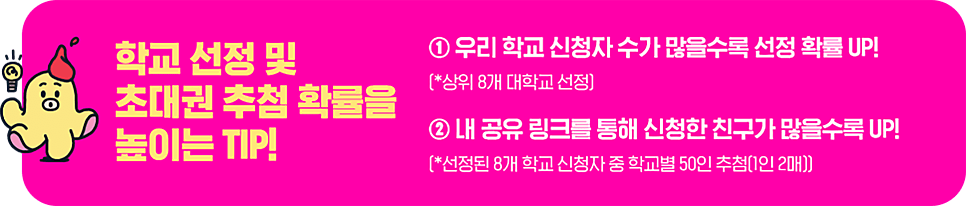 학교 선정 및 초대권 추첨 확률을 높이는 TIP!

① 우리 학교 신청자 수가 많을수록 선정 확률 UP!
(*상위 8개 대학교 선정)

② 내 공유 링크를 통해 신청한 친구가 많을수록 UP!
(*선정된 8개 학교 신청자 중 학교별 50인 추첨(1인 2매))